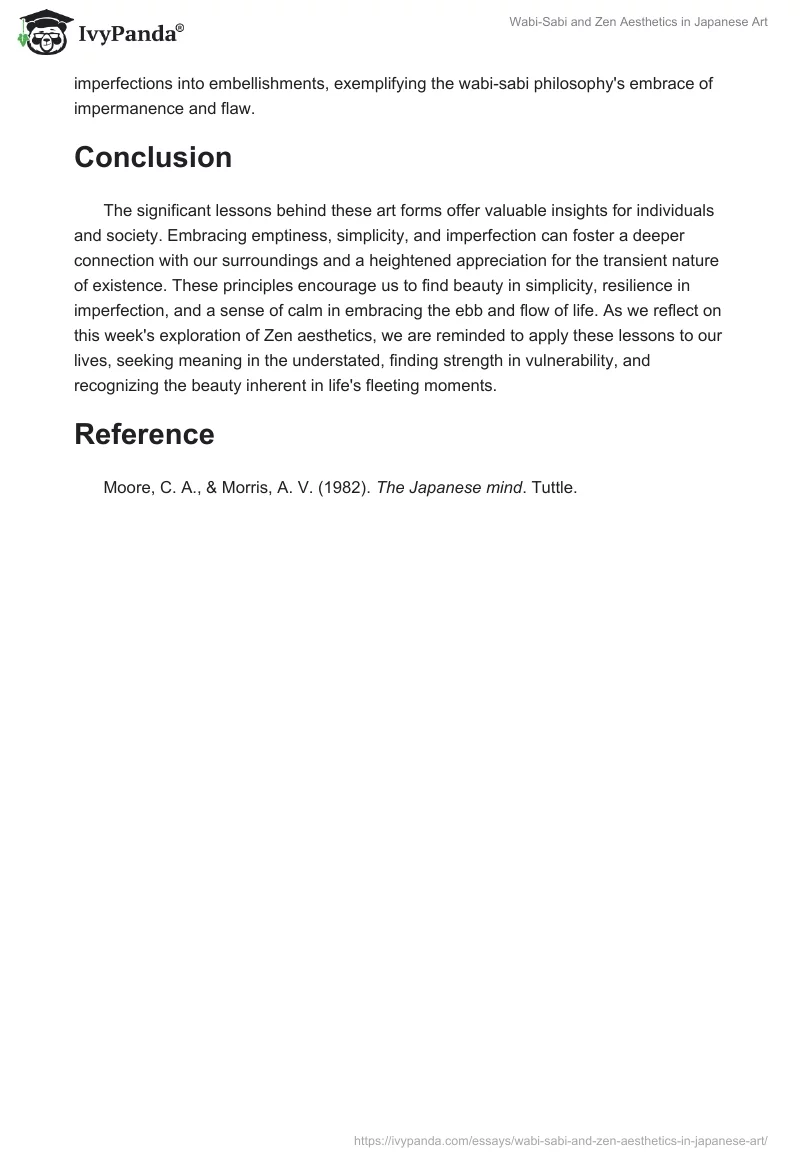 IvyPanda®

Wabi-Sabi and Zen Aesthetics in Japanese Art

imperfections into embellishments, exemplifying the wabi-sabi philosophy's embrace of impermanence and flaw.

Conclusion

The significant lessons behind these art forms offer valuable insights for individuals and society. Embracing emptiness, simplicity, and imperfection can foster a deeper connection with our surroundings and a heightened appreciation for the transient nature of existence. These principles encourage us to find beauty in simplicity, resilience in imperfection, and a sense of calm in embracing the ebb and flow of life. As we reflect on this week's exploration of Zen aesthetics, we are reminded to apply these lessons to our lives, seeking meaning in the understated, finding strength in vulnerability, and recognizing the beauty inherent in life's fleeting moments.

Reference

Moore, C. A., & Morris, A. V. (1982). The Japanese mind. Tuttle.

https://ivypanda.com/essays/wabi-sabi-and-zen-aesthetics-in-japanese-art/